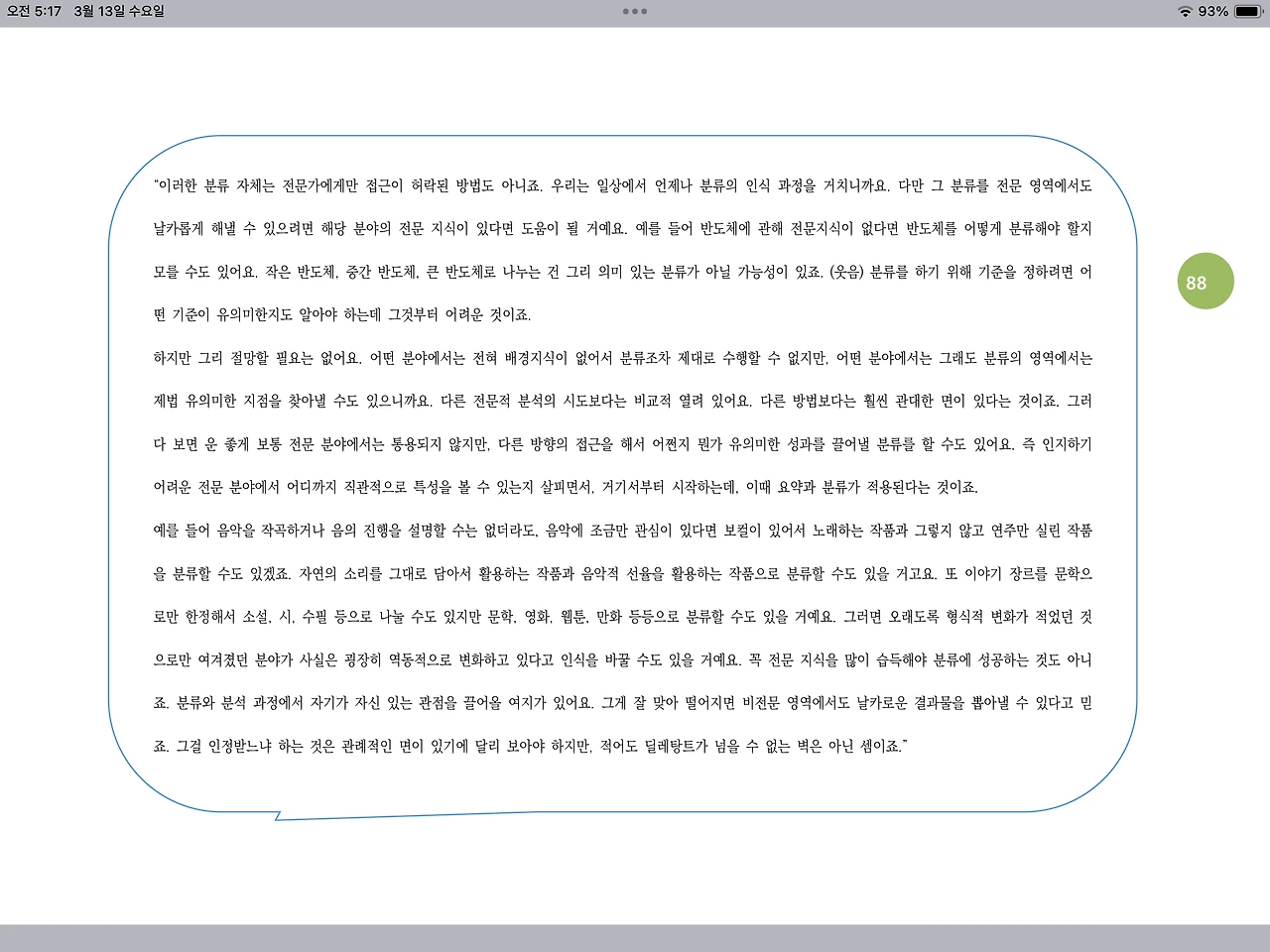 오전 5:17 3월 13일 수요일
93%

"이러한 분류 자체는 전문가에게만 접근이 허락된 방법도 아니죠. 우리는 일상에서 언제나 분류의 인식 과정을 거치니까요. 다만 그 분류를 전문 영역에서도 날카롭게 해낼 수 있으려면 해당 분야의 전문 지식이 있다면 도움이 될 거예요. 예를 들어 반도체에 관해 전문지식이 없다면 반도체를 어떻게 분류해야 할지 모를 수도 있어요. 작은 반도체, 중간 반도체, 큰 반도체로 나누는 건 그리 의미 있는 분류가 아닐 가능성이 있죠. (웃음) 분류를 하기 위해 기준을 정하려면 어떤 기준이 유의미한지도 알아야 하는데 그것부터 어려운 것이죠.

하지만 그리 절망할 필요는 없어요. 어떤 분야에서는 전혀 배경지식이 없어서 분류조차 제대로 수행할 수 없지만, 어떤 분야에서는 그래도 분류의 영역에서는 제법 유의미한 지점을 찾아낼 수도 있으니까요. 다른 전문적 분석의 시도보다는 비교적 열려 있어요. 다른 방법보다는 훨씬 관대한 면이 있다는 것이죠. 그러다 보면 운 좋게 보통 전문 분야에서는 통용되지 않지만, 다른 방향의 접근을 해서 어쩐지 뭔가 유의미한 성과를 끌어낼 분류를 할 수도 있어요. 즉 인지하기 어려운 전문 분야에서 어디까지 직관적으로 특성을 볼 수 있는지 살피면서, 거기서부터 시작하는데, 이때 요약과 분류가 적용된다는 것이죠.

예를 들어 음악을 작곡하거나 음의 진행을 설명할 수는 없더라도, 음악에 조금만 관심이 있다면 보컬이 있어서 노래하는 작품과 그렇지 않고 연주만 실린 작품을 분류할 수도 있겠죠. 자연의 소리를 그대로 담아서 활용하는 작품과 음악적 선율을 활용하는 작품으로 분류할 수도 있을 거고요. 또 이야기 장르를 문학으로만 한정해서 소설, 시, 수필 등으로 나눌 수도 있지만 문학, 영화, 웹툰, 만화 등등으로 분류할 수도 있을 거예요. 그러면 오래도록 형식적 변화가 적었던 것으로만 여겨졌던 분야가 사실은 굉장히 역동적으로 변화하고 있다고 인식을 바꿀 수도 있을 거예요. 꼭 전문 지식을 많이 습득해야 분류에 성공하는 것도 아니죠. 분류와 분석 과정에서 자기가 자신 있는 관점을 끌어올 여지가 있어요. 그게 잘 맞아 떨어지면 비전문 영역에서도 날카로운 결과물을 뽑아낼 수 있다고 믿죠. 그걸 인정받느냐 하는 것은 관례적인 면이 있기에 달리 보아야 하지만, 적어도 딜레탕트가 넘을 수 없는 벽은 아닌 셈이죠."

88